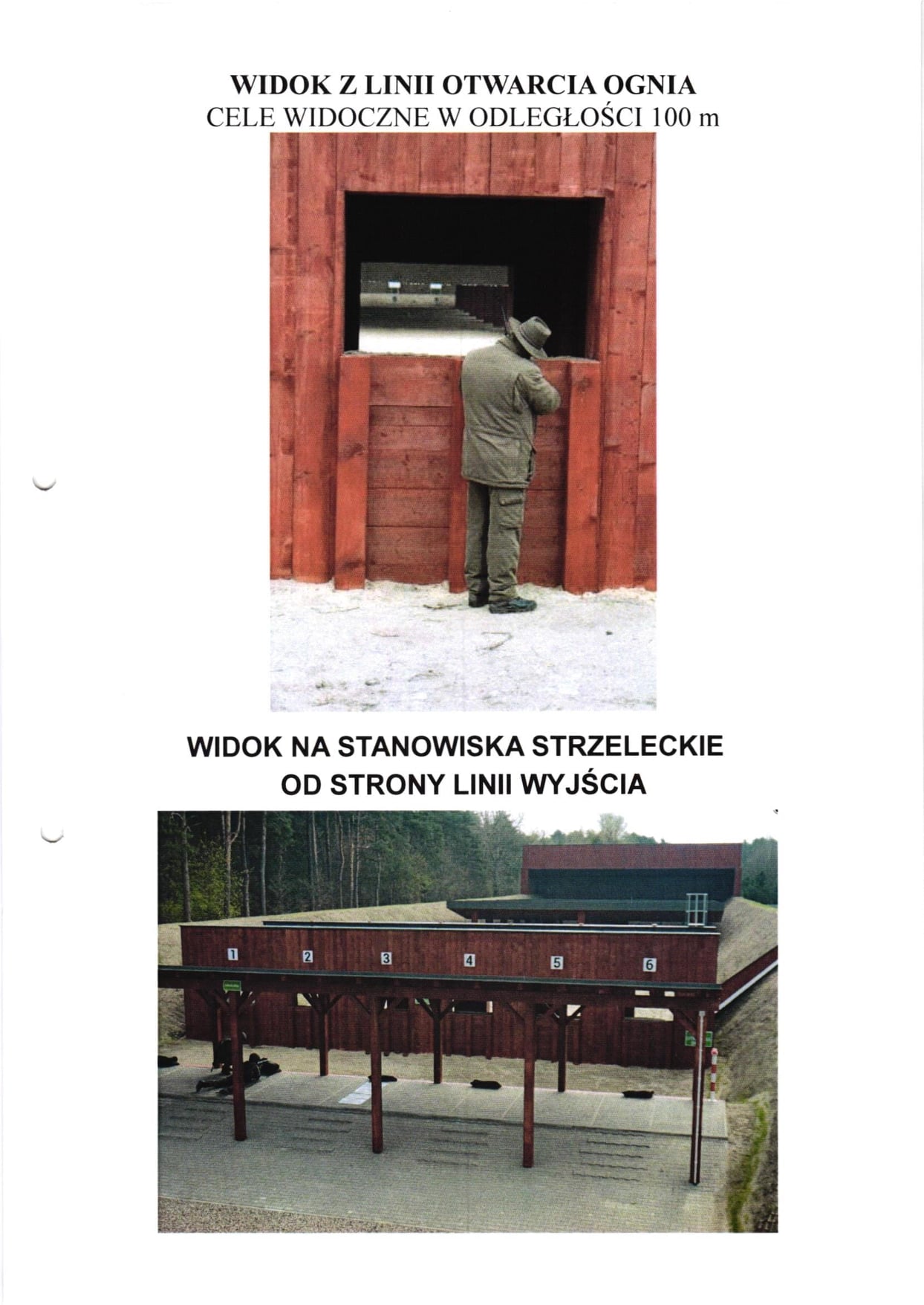 WIDOK Z LINII OTWARCIA OGNIA
CELE WIDOCZNE W ODLEGŁOŚCI 100 m

WIDOK NA STANOWISKA STRZELECKIE
OD STRONY LINII WYJŚCIA

1
2
3
4
5
6